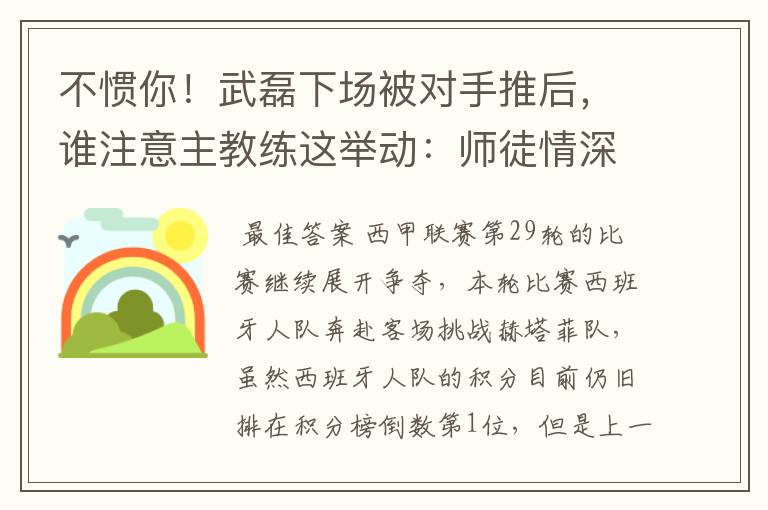 不惯你！武磊下场被对手推后，谁注意主教练这举动：师徒情深

最佳答案 西甲联赛第29轮的比赛继续展开争夺，本轮比赛西班牙人队奔赴客场挑战赫塔菲队，虽然西班牙人队的积分目前仍旧排在积分榜倒数第1位，但是上一